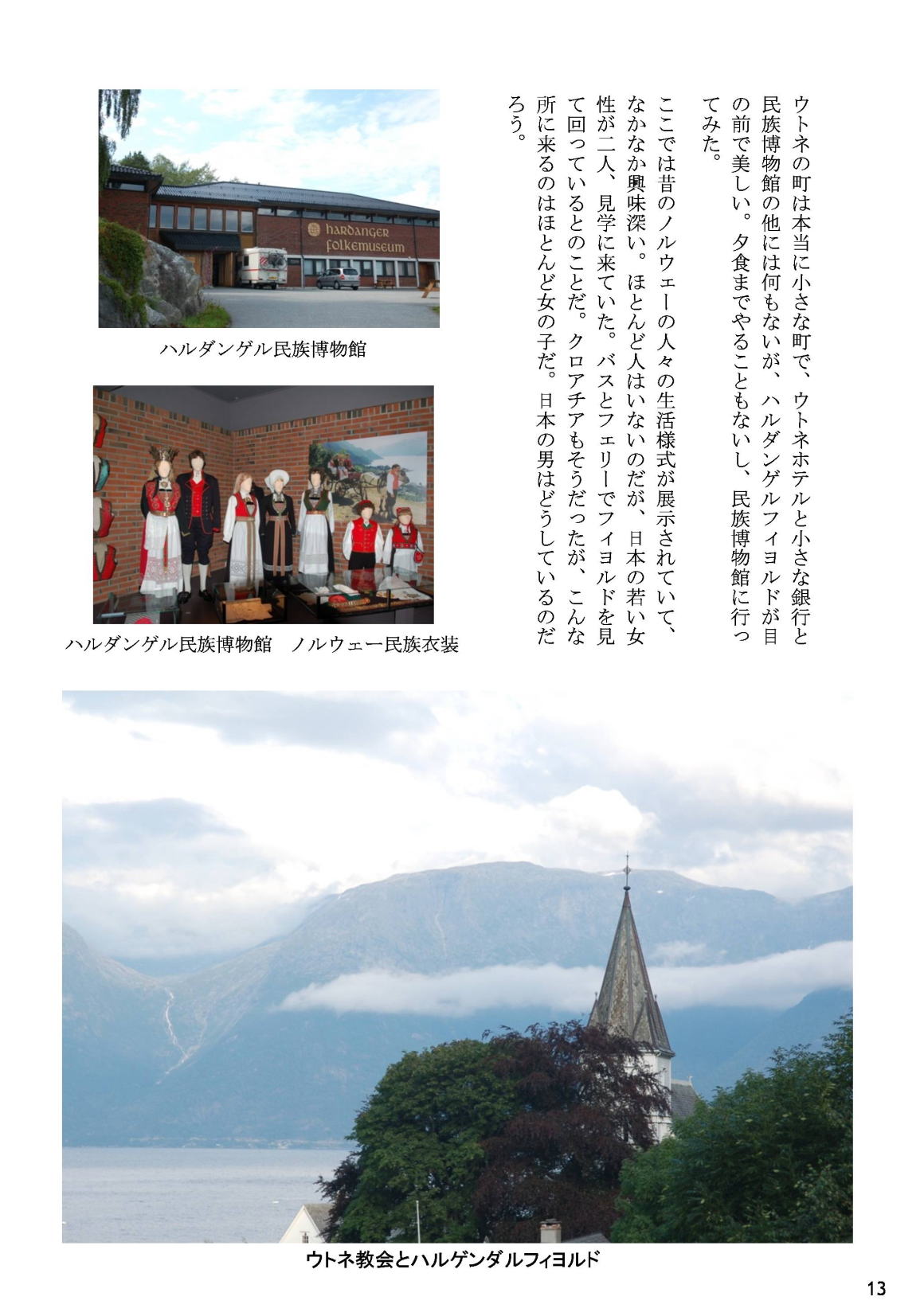 ウトネの町は本当に小さな町で、ウトネホテルと小さな銀行と民族博物館の他には何もないが、ハルダンゲルフィヨルドが目の前で美しい。夕食までやることもないし、民族博物館に行ってみた。

ここでは昔のノルウェーの人々の生活様式が展示されていて、なかなか興味深い。ほとんど人はいないのだが、日本の若い女性が二人、見学に来ていた。バスとフェリーでフィヨルドを見て回っているとのことだ。クロアチアもそうだったが、こんな所に来るのはほとんど女の子だ。日本の男はどうしているのだろう。

hardanger folkemuseum

ハルダンゲル民族博物館

ハルダンゲル民族博物館　ノルウェー民族衣装

ウトネ教会とハルゲンダルフィヨルド

13